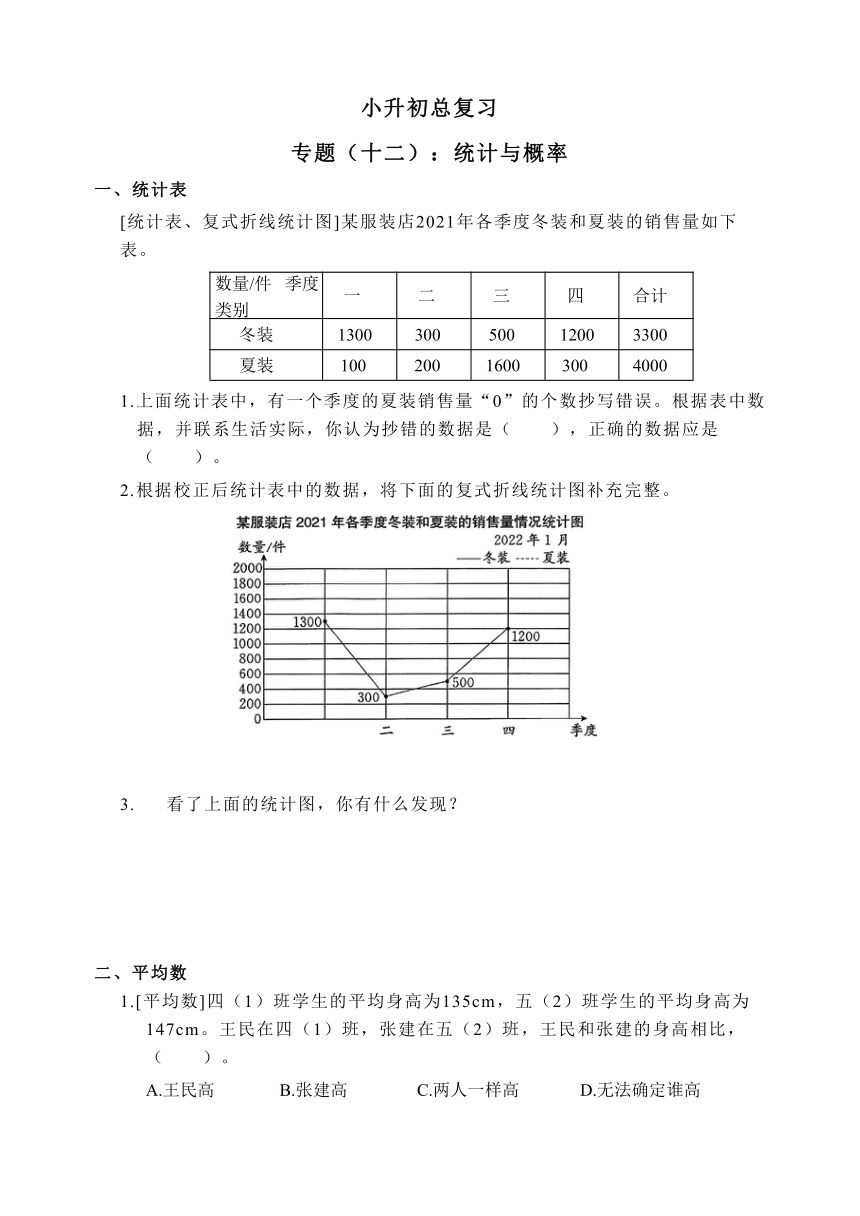 小升初总复习

专题（十二）：统计与概率

一、统计表

[统计表、复式折线统计图]某服装店2021年各季度冬装和夏装的销售量如下表。

| 数量/件 季度 类别 | 一 | 二 | 三 | 四 | 合计 |
|---|---|---|---|---|---|
| 冬装 | 1300 | 300 | 500 | 1200 | 3300 |
| 夏装 | 100 | 200 | 1600 | 300 | 4000 |

1.上面统计表中，有一个季度的夏装销售量“0”的个数抄写错误。根据表中数据，并联系生活实际，你认为抄错的数据是（　　），正确的数据应是（　　）。

2.根据校正后统计表中的数据，将下面的复式折线统计图补充完整。

某服装店 2021 年各季度冬装和夏装的销售量情况统计图

2022 年 1 月

——冬装 ----- 夏装

数量/件

2000
1800
1600
1400
1200
1000
800
600
400
200
0

1300
300
500
1200

二 三 四 季度

3.　看了上面的统计图，你有什么发现？

二、平均数

1.[平均数]四（1）班学生的平均身高为135cm，五（2）班学生的平均身高为147cm。王民在四（1）班，张建在五（2）班，王民和张建的身高相比，（　　）。

A.王民高　B.张建高　C.两人一样高　D.无法确定谁高